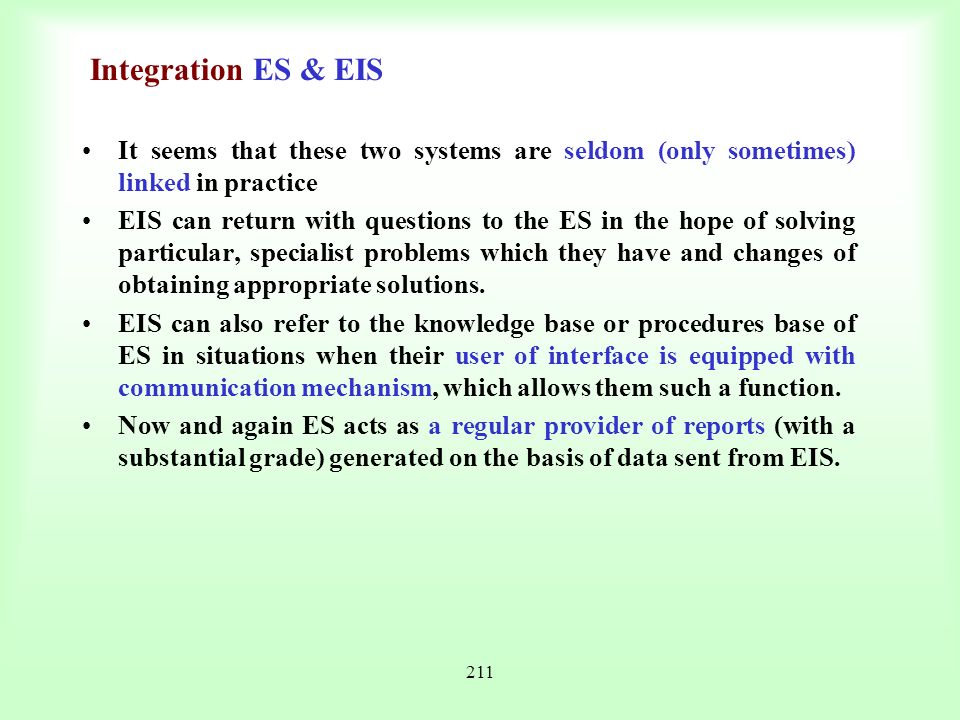 Integration ES & EIS

• It seems that these two systems are seldom (only sometimes) linked in practice

• EIS can return with questions to the ES in the hope of solving particular, specialist problems which they have and changes of obtaining appropriate solutions.

• EIS can also refer to the knowledge base or procedures base of ES in situations when their user of interface is equipped with communication mechanism, which allows them such a function.

• Now and again ES acts as a regular provider of reports (with a substantial grade) generated on the basis of data sent from EIS.

211